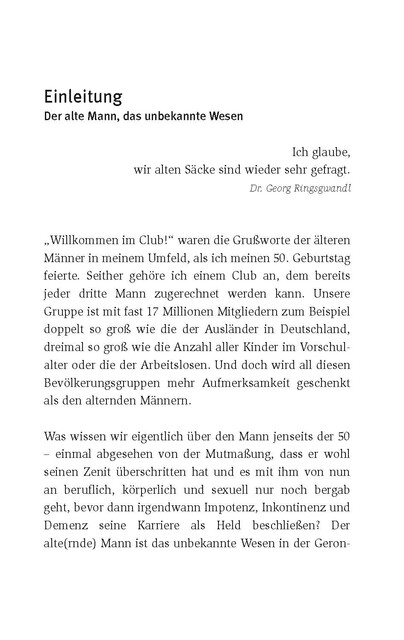 Einleitung
Der alte Mann, das unbekannte Wesen

Ich glaube,
wir alten Säcke sind wieder sehr gefragt.
Dr. Georg Ringsgwandl

„Willkommen im Club!“ waren die Grußworte der älteren Männer in meinem Umfeld, als ich meinen 50. Geburtstag feierte. Seither gehöre ich einem Club an, dem bereits jeder dritte Mann zugerechnet werden kann. Unsere Gruppe ist mit fast 17 Millionen Mitgliedern zum Beispiel doppelt so groß wie die der Ausländer in Deutschland, dreimal so groß wie die Anzahl aller Kinder im Vorschulalter oder die der Arbeitslosen. Und doch wird all diesen Bevölkerungsgruppen mehr Aufmerksamkeit geschenkt als den alternden Männern.

Was wissen wir eigentlich über den Mann jenseits der 50 – einmal abgesehen von der Mutmaßung, dass er wohl seinen Zenit überschritten hat und es mit ihm von nun an beruflich, körperlich und sexuell nur noch bergab geht, bevor dann irgendwann Impotenz, Inkontinenz und Demenz seine Karriere als Held beschließen? Der alte(rnde) Mann ist das unbekannte Wesen in der Geron-